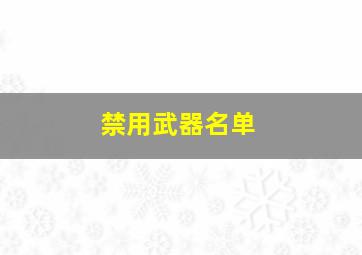 禁用武器名单